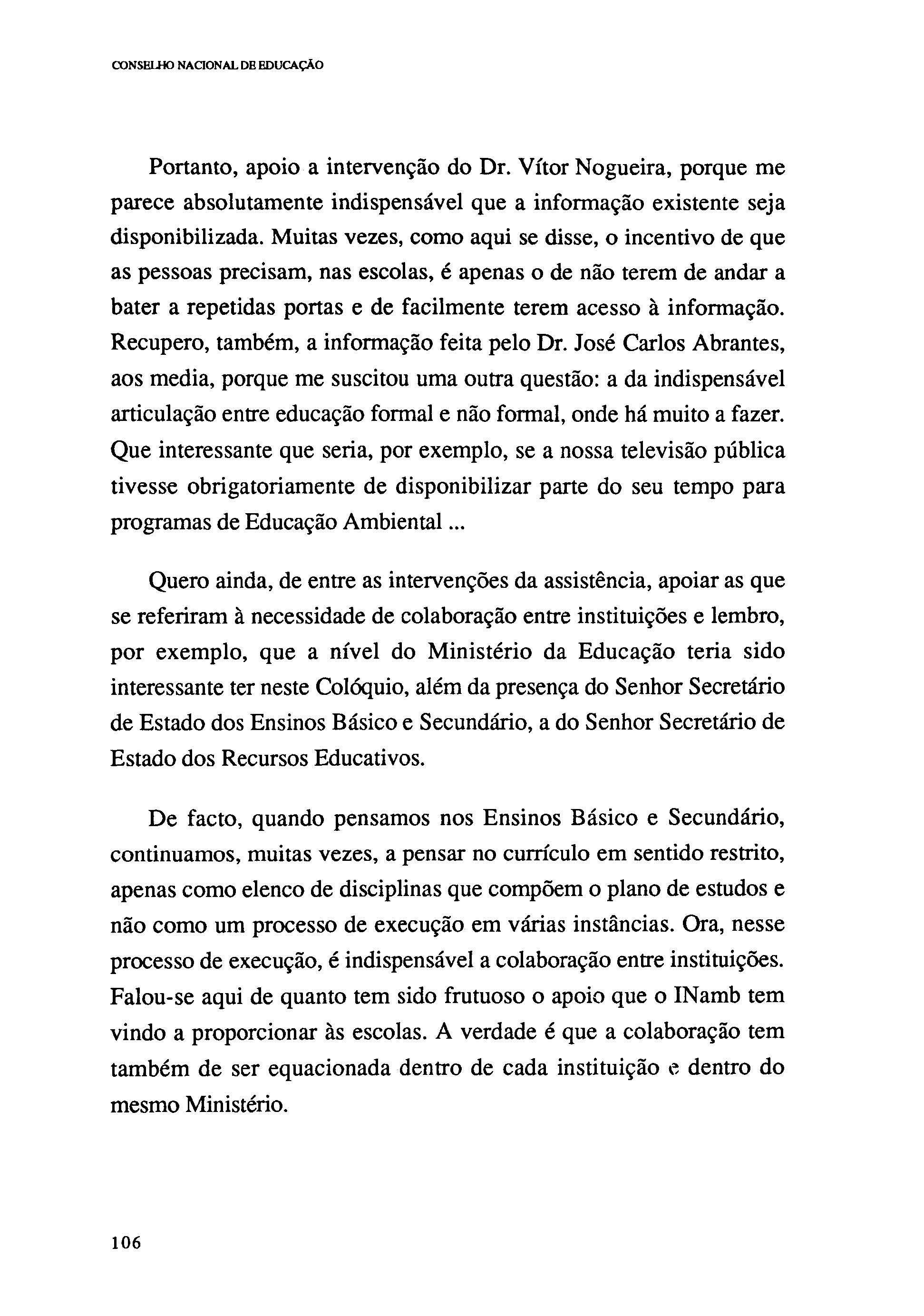 CONSELHO NACIONAL DE EDUCAÇÃO

Portanto, apoio a intervenção do Dr. Vítor Nogueira, porque me parece absolutamente indispensável que a informação existente seja disponibilizada. Muitas vezes, como aqui se disse, o incentivo de que as pessoas precisam, nas escolas, é apenas o de não terem de andar a bater a repetidas portas e de facilmente terem acesso à informação. Recupero, também, a informação feita pelo Dr. José Carlos Abrantes, aos media, porque me suscitou uma outra questão: a da indispensável articulação entre educação formal e não formal, onde há muito a fazer. Que interessante que seria, por exemplo, se a nossa televisão pública tivesse obrigatoriamente de disponibilizar parte do seu tempo para programas de Educação Ambiental ...

Quero ainda, de entre as intervenções da assistência, apoiar as que se referiram à necessidade de colaboração entre instituições e lembro, por exemplo, que a nível do Ministério da Educação teria sido interessante ter neste Colóquio, além da presença do Senhor Secretário de Estado dos Ensinos Básico e Secundário, a do Senhor Secretário de Estado dos Recursos Educativos.

De facto, quando pensamos nos Ensinos Básico e Secundário, continuamos, muitas vezes, a pensar no currículo em sentido restrito, apenas como elenco de disciplinas que compõem o plano de estudos e não como um processo de execução em várias instâncias. Ora, nesse processo de execução, é indispensável a colaboração entre instituições. Falou-se aqui de quanto tem sido frutuoso o apoio que o INamb tem vindo a proporcionar às escolas. A verdade é que a colaboração tem também de ser equacionada dentro de cada instituição e dentro do mesmo Ministério.

106